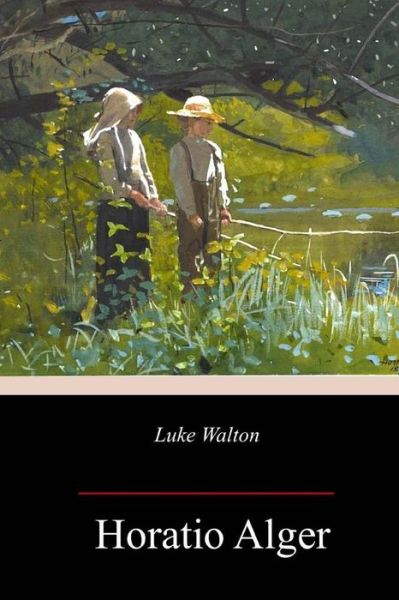 Luke Walton

Horatio Alger